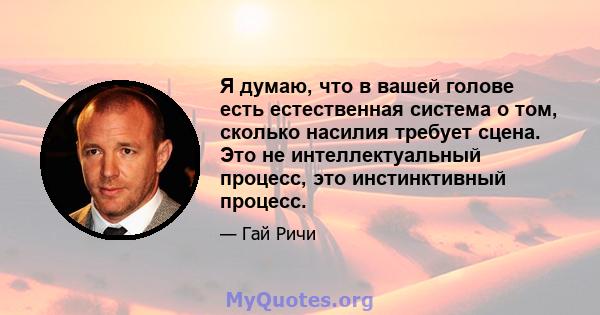 Я думаю, что в вашей голове есть естественная система о том, сколько насилия требует сцена. Это не интеллектуальный процесс, это инстинктивный процесс.

— Гай Ричи

MyQuotes.org